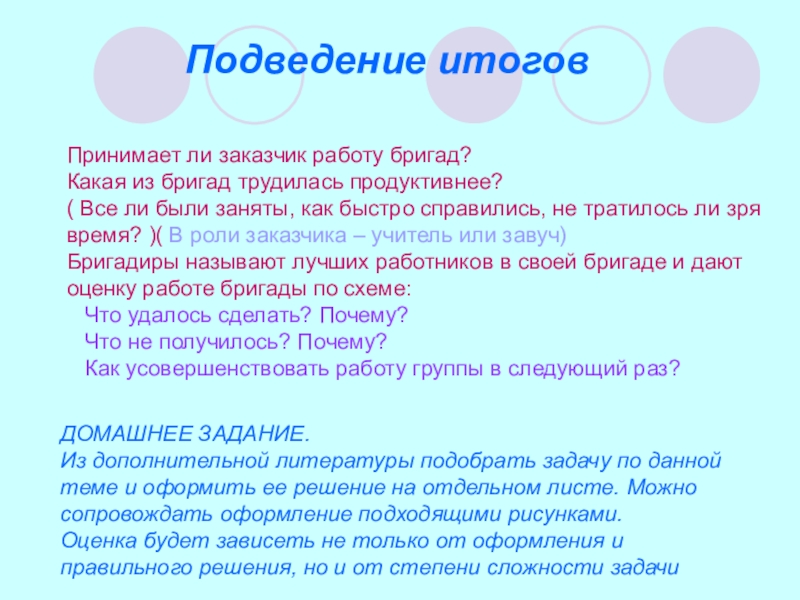 Подведение итогов

Принимает ли заказчик работу бригад?
Какая из бригад трудилась продуктивнее?
( Все ли были заняты, как быстро справились, не тратилось ли зря время? )( В роли заказчика – учитель или завуч)
Бригадиры называют лучших работников в своей бригаде и дают оценку работе бригады по схеме:
Что удалось сделать? Почему?
Что не получилось? Почему?
Как усовершенствовать работу группы в следующий раз?

ДОМАШНЕЕ ЗАДАНИЕ.
Из дополнительной литературы подобрать задачу по данной теме и оформить ее решение на отдельном листе. Можно сопровождать оформление подходящими рисунками.
Оценка будет зависеть не только от оформления и правильного решения, но и от степени сложности задачи